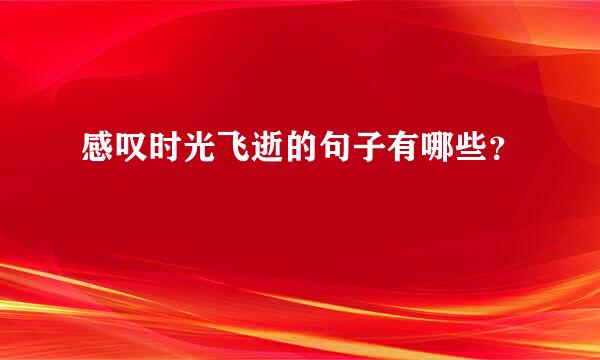 感叹时光飞逝的句子有哪些？